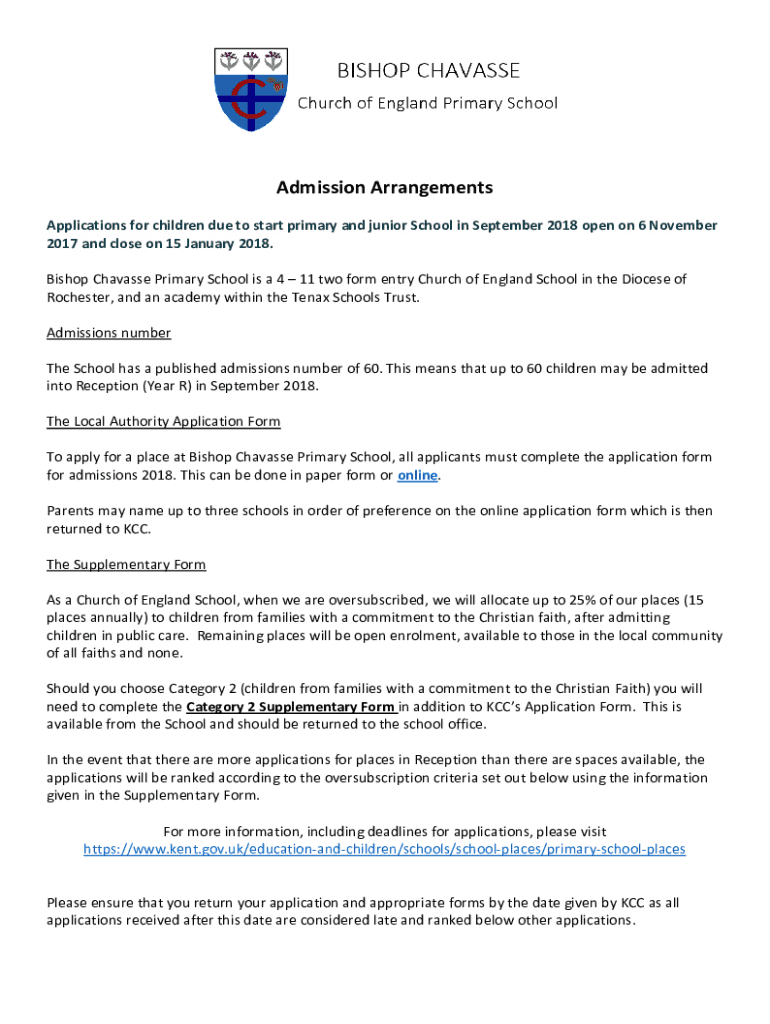 BISHOP CHAVASSE
Church of England Primary School

Admission Arrangements

Applications for children due to start primary and junior School in September 2018 open on 6 November 2017 and close on 15 January 2018.

Bishop Chavasse Primary School is a 4 – 11 two form entry Church of England School in the Diocese of Rochester, and an academy within the Tenax Schools Trust.

Admissions number

The School has a published admissions number of 60. This means that up to 60 children may be admitted into Reception (Year R) in September 2018.

The Local Authority Application Form

To apply for a place at Bishop Chavasse Primary School, all applicants must complete the application form for admissions 2018. This can be done in paper form or online.

Parents may name up to three schools in order of preference on the online application form which is then returned to KCC.

The Supplementary Form

As a Church of England School, when we are oversubscribed, we will allocate up to 25% of our places (15 places annually) to children from families with a commitment to the Christian faith, after admitting children in public care. Remaining places will be open enrolment, available to those in the local community of all faiths and none.

Should you choose Category 2 (children from families with a commitment to the Christian Faith) you will need to complete the Category 2 Supplementary Form in addition to KCC's Application Form. This is available from the School and should be returned to the school office.

In the event that there are more applications for places in Reception than there are spaces available, the applications will be ranked according to the oversubscription criteria set out below using the information given in the Supplementary Form.

For more information, including deadlines for applications, please visit https://www.kent.gov.uk/education-and-children/schools/school-places/primary-school-places

Please ensure that you return your application and appropriate forms by the date given by KCC as all applications received after this date are considered late and ranked below other applications.